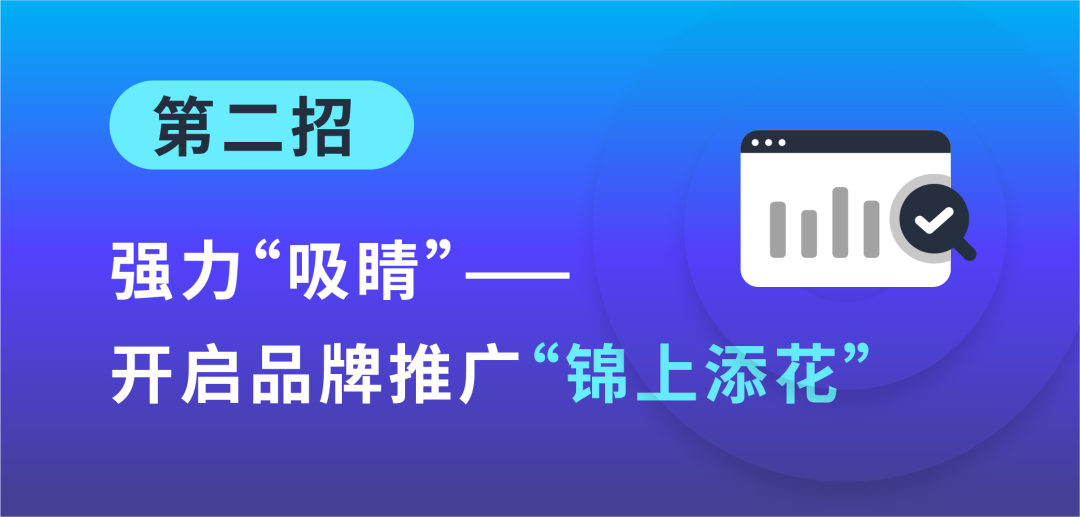 第二招

强力“吸睛”——

开启品牌推广“锦上添花”